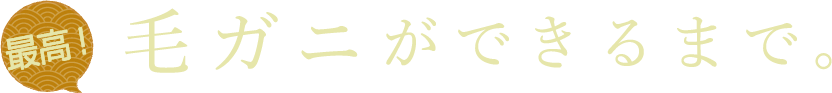 最高！
毛ガニができるまで。